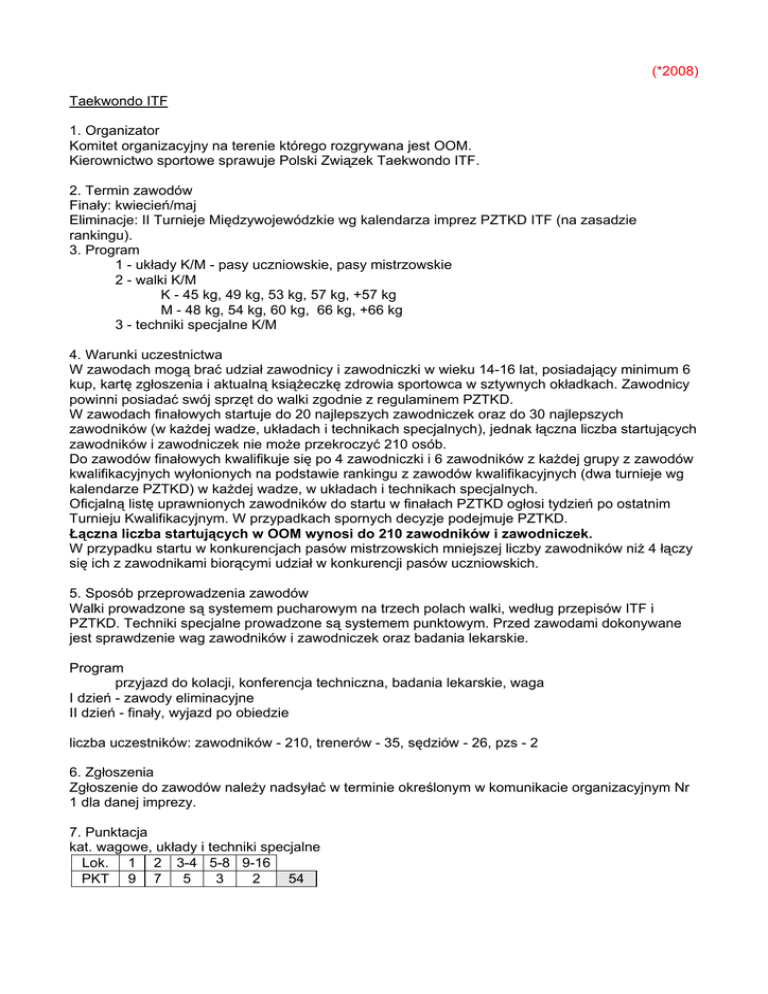 (*2008)

Taekwondo ITF

1. Organizator
Komitet organizacyjny na terenie którego rozgrywana jest OOM.
Kierownictwo sportowe sprawuje Polski Związek Taekwondo ITF.

2. Termin zawodów
Finały: kwiecień/maj
Eliminacje: II Turnieje Międzywojewódzkie wg kalendarza imprez PZTKD ITF (na zasadzie rankingu).
3. Program
1 - układy K/M - pasy uczniowskie, pasy mistrzowskie
2 - walki K/M
K - 45 kg, 49 kg, 53 kg, 57 kg, +57 kg
M - 48 kg, 54 kg, 60 kg, 66 kg, +66 kg
3 - techniki specjalne K/M

4. Warunki uczestnictwa
W zawodach mogą brać udział zawodnicy i zawodniczki w wieku 14-16 lat, posiadający minimum 6 kup, kartę zgłoszenia i aktualną książeczkę zdrowia sportowca w sztywnych okładkach. Zawodnicy powinni posiadać swój sprzęt do walki zgodnie z regulaminem PZTKD.
W zawodach finałowych startuje do 20 najlepszych zawodniczek oraz do 30 najlepszych zawodników (w każdej wadze, układach i technikach specjalnych), jednak łączna liczba startujących zawodników i zawodniczek nie może przekroczyć 210 osób.
Do zawodów finałowych kwalifikuje się po 4 zawodniczki i 6 zawodników z każdej grupy z zawodów kwalifikacyjnych wyłonionych na podstawie rankingu z zawodów kwalifikacyjnych (dwa turnieje wg kalendarze PZTKD) w każdej wadze, w układach i technikach specjalnych.
Oficjalną listę uprawnionych zawodników do startu w finałach PZTKD ogłosi tydzień po ostatnim Turnieju Kwalifikacyjnym. W przypadkach spornych decyzje podejmuje PZTKD.
Łączna liczba startujących w OOM wynosi do 210 zawodników i zawodniczek.
W przypadku startu w konkurencjach pasów mistrzowskich mniejszej liczby zawodników niż 4 łączy się ich z zawodnikami biorącymi udział w konkurencji pasów uczniowskich.

5. Sposób przeprowadzenia zawodów
Walki prowadzone są systemem pucharowym na trzech polach walki, według przepisów ITF i PZTKD. Techniki specjalne prowadzone są systemem punktowym. Przed zawodami dokonywane jest sprawdzenie wag zawodników i zawodniczek oraz badania lekarskie.

Program
przyjazd do kolacji, konferencja techniczna, badania lekarskie, waga
I dzień - zawody eliminacyjne
II dzień - finały, wyjazd po obiedzie

liczba uczestników: zawodników - 210, trenerów - 35, sędziów - 26, pzs - 2

6. Zgłoszenia
Zgłoszenie do zawodów należy nadsyłać w terminie określonym w komunikacie organizacyjnym Nr 1 dla danej imprezy.

7. Punktacja
kat. wagowe, układy i techniki specjalne

| Lok. | 1 | 2 | 3-4 | 5-8 | 9-16 | |
|---|---|---|---|---|---|---|
| PKT | 9 | 7 | 5 | 3 | 2 | 54 |